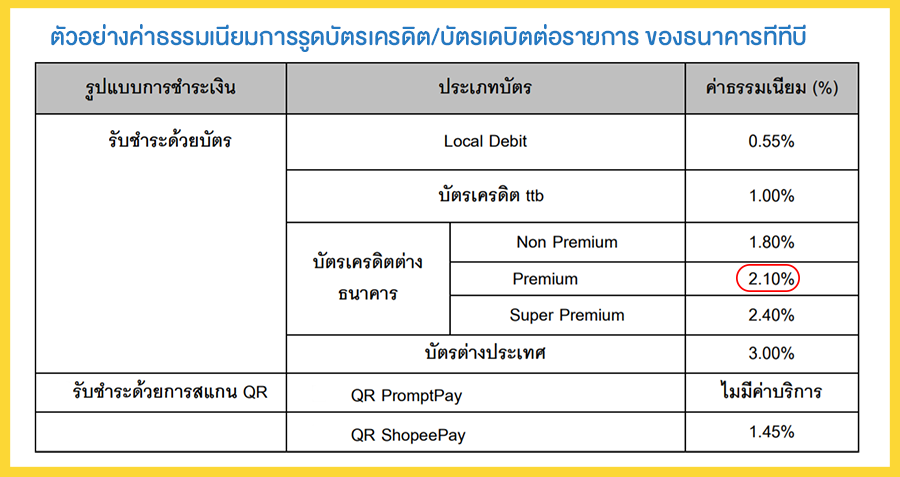 ตัวอย่างค่าธรรมเนียมการรูดบัตรเครดิต/บัตรเดบิตต่อรายการ ของธนาคารทีทีบี

| รูปแบบการชำระเงิน | ประเภทบัตร | | ค่าธรรมเนียม (%) |
|---|---|---|---|
| รับชำระด้วยบัตร | Local Debit | | 0.55% |
| | บัตรเครดิต ttb | | 1.00% |
| | บัตรเครดิตต่างธนาคาร | Non Premium | 1.80% |
| | | Premium | 2.10% |
| | | Super Premium | 2.40% |
| | บัตรต่างประเทศ | | 3.00% |
| รับชำระด้วยการสแกน QR | QR PromptPay | | ไม่มีค่าบริการ |
| | QR ShopeePay | | 1.45% |